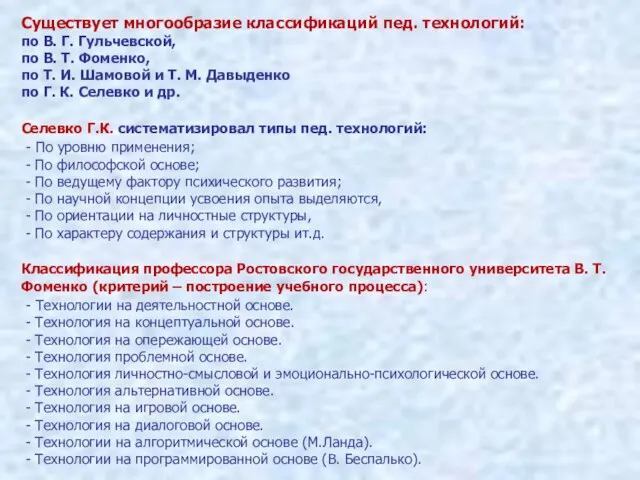 Существует многообразие классификаций пед. технологий:
по В. Г. Гульчевской,
по В. Т. Фоменко,
по Т. И. Шамовой и Т. М. Давыденко
по Г. К. Селевко и др.

Селевко Г.К. систематизировал типы пед. технологий:
- По уровню применения;
- По философской основе;
- По ведущему фактору психического развития;
- По научной концепции усвоения опыта выделяются,
- По ориентации на личностные структуры,
- По характеру содержания и структуры ит.д.

Классификация профессора Ростовского государственного университета В. Т. Фоменко (критерий – построение учебного процесса):
- Технологии на деятельностной основе.
- Технология на концептуальной основе.
- Технология на опережающей основе.
- Технология проблемной основе.
- Технология личностно-смысловой и эмоционально-психологической основе.
- Технология альтернативной основе.
- Технология на игровой основе.
- Технология на диалоговой основе.
- Технологии на алгоритмической основе (М.Ланда).
- Технологии на программированной основе (В. Беспалько).